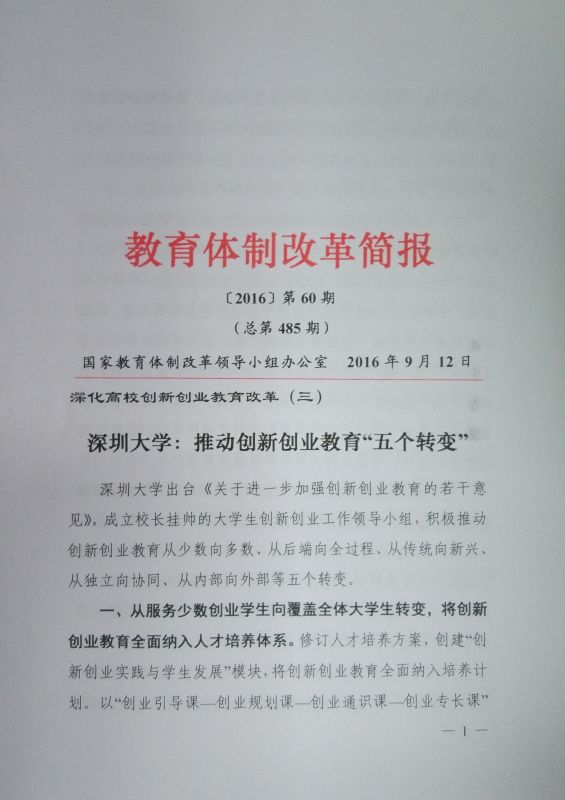 教育体制改革简报

〔2016〕第 60 期

（总第 485 期）

国家教育体制改革领导小组办公室　2016 年 9 月 12 日

深化高校创新创业教育改革（三）

深圳大学：推动创新创业教育“五个转变”

深圳大学出台《关于进一步加强创新创业教育的若干意见》，成立校长挂帅的大学生创新创业工作领导小组，积极推动创新创业教育从少数向多数、从后端向全过程、从传统向新兴、从独立向协同、从内部向外部等五个转变。

一、从服务少数创业学生向覆盖全体大学生转变，将创新创业教育全面纳入人才培养体系。修订人才培养方案，创建“创新创业实践与学生发展”模块，将创新创业教育全面纳入培养计划。以“创业引导课—创业规划课—创业通识课—创业专长课”

— 1 —